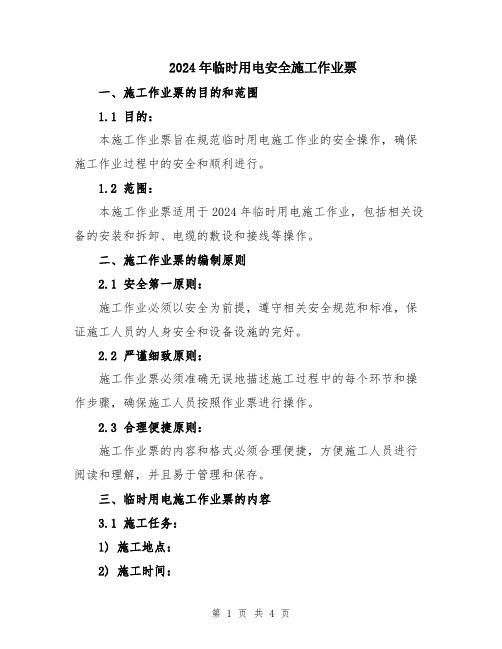 2024年临时用电安全施工作业票

一、施工作业票的目的和范围

1.1 目的：

本施工作业票旨在规范临时用电施工作业的安全操作，确保施工作业过程中的安全和顺利进行。

1.2 范围：

本施工作业票适用于2024年临时用电施工作业，包括相关设备的安装和拆卸、电缆的敷设和接线等操作。

二、施工作业票的编制原则

2.1 安全第一原则：

施工作业必须以安全为前提，遵守相关安全规范和标准，保证施工人员的人身安全和设备设施的完好。

2.2 严谨细致原则：

施工作业票必须准确无误地描述施工过程中的每个环节和操作步骤，确保施工人员按照作业票进行操作。

2.3 合理便捷原则：

施工作业票的内容和格式必须合理便捷，方便施工人员进行阅读和理解，并且易于管理和保存。

三、临时用电施工作业票的内容

3.1 施工任务：

1) 施工地点：

2) 施工时间：

第 1 页 共 4 页